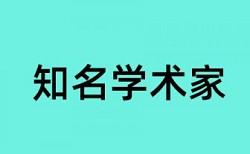 知名学术家